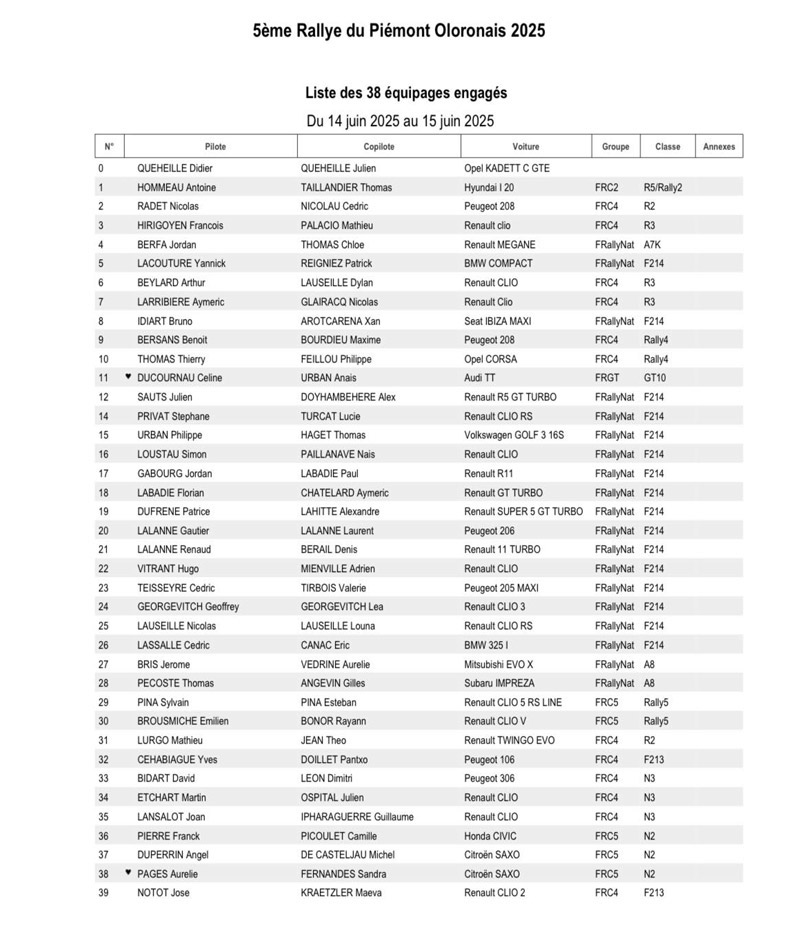 5ème Rallye du Piémont Oloronais 2025

Liste des 38 équipages engagés

Du 14 juin 2025 au 15 juin 2025

| N° | Pilote | Copilote | Voiture | Groupe | Classe | Annexes |
|---|---|---|---|---|---|---|
| 0 | QUEHEILLE Didier | QUEHEILLE Julien | Opel KADETT C GTE | | | |
| 1 | HOMMEAU Antoine | TAILLANDIER Thomas | Hyundai I 20 | FRC2 | R5/Rally2 | |
| 2 | RADET Nicolas | NICOLAU Cedric | Peugeot 208 | FRC4 | R2 | |
| 3 | HIRIGOYEN Francois | PALACIO Mathieu | Renault clio | FRC4 | R3 | |
| 4 | BERFA Jordan | THOMAS Chloe | Renault MEGANE | FRallyNat | A7K | |
| 5 | LACOUTURE Yannick | REIGNIEZ Patrick | BMW COMPACT | FRallyNat | F214 | |
| 6 | BEYLARD Arthur | LAUSEILLE Dylan | Renault CLIO | FRC4 | R3 | |
| 7 | LARRIBIERE Aymeric | GLAIRACQ Nicolas | Renault Clio | FRC4 | R3 | |
| 8 | IDIART Bruno | AROTCARENA Xan | Seat IBIZA MAXI | FRallyNat | F214 | |
| 9 | BERSANS Benoit | BOURDIEU Maxime | Peugeot 208 | FRC4 | Rally4 | |
| 10 | THOMAS Thierry | FEILLOU Philippe | Opel CORSA | FRC4 | Rally4 | |
| 11 | ♥ DUCOURNAU Celine | URBAN Anais | Audi TT | FRGT | GT10 | |
| 12 | SAUTS Julien | DOYHAMBEHERE Alex | Renault R5 GT TURBO | FRallyNat | F214 | |
| 14 | PRIVAT Stephane | TURCAT Lucie | Renault CLIO RS | FRallyNat | F214 | |
| 15 | URBAN Philippe | HAGET Thomas | Volkswagen GOLF 3 16S | FRallyNat | F214 | |
| 16 | LOUSTAU Simon | PAILLANAVE Nais | Renault CLIO | FRallyNat | F214 | |
| 17 | GABOURG Jordan | LABADIE Paul | Renault R11 | FRallyNat | F214 | |
| 18 | LABADIE Florian | CHATELARD Aymeric | Renault GT TURBO | FRallyNat | F214 | |
| 19 | DUFRENE Patrice | LAHITTE Alexandre | Renault SUPER 5 GT TURBO | FRallyNat | F214 | |
| 20 | LALANNE Gautier | LALANNE Laurent | Peugeot 206 | FRallyNat | F214 | |
| 21 | LALANNE Renaud | BERAIL Denis | Renault 11 TURBO | FRallyNat | F214 | |
| 22 | VITRANT Hugo | MIENVILLE Adrien | Renault CLIO | FRallyNat | F214 | |
| 23 | TEISSEYRE Cedric | TIRBOIS Valerie | Peugeot 205 MAXI | FRallyNat | F214 | |
| 24 | GEORGEVITCH Geoffrey | GEORGEVITCH Lea | Renault CLIO 3 | FRallyNat | F214 | |
| 25 | LAUSEILLE Nicolas | LAUSEILLE Louna | Renault CLIO RS | FRallyNat | F214 | |
| 26 | LASSALLE Cedric | CANAC Eric | BMW 325 I | FRallyNat | F214 | |
| 27 | BRIS Jerome | VEDRINE Aurelie | Mitsubishi EVO X | FRallyNat | A8 | |
| 28 | PECOSTE Thomas | ANGEVIN Gilles | Subaru IMPREZA | FRallyNat | A8 | |
| 29 | PINA Sylvain | PINA Esteban | Renault CLIO 5 RS LINE | FRC5 | Rally5 | |
| 30 | BROUSMICHE Emilien | BONOR Rayann | Renault CLIO V | FRC5 | Rally5 | |
| 31 | LURGO Mathieu | JEAN Theo | Renault TWINGO EVO | FRC4 | R2 | |
| 32 | CEHABIAGUE Yves | DOILLET Pantxo | Peugeot 106 | FRC4 | F213 | |
| 33 | BIDART David | LEON Dimitri | Peugeot 306 | FRC4 | N3 | |
| 34 | ETCHART Martin | OSPITAL Julien | Renault CLIO | FRC4 | N3 | |
| 35 | LANSALOT Joan | IPHARAGUERRE Guillaume | Renault CLIO | FRC4 | N3 | |
| 36 | PIERRE Franck | PICOULET Camille | Honda CIVIC | FRC5 | N2 | |
| 37 | DUPERRIN Angel | DE CASTELJAU Michel | Citroën SAXO | FRC5 | N2 | |
| 38 | ♥ PAGES Aurelie | FERNANDES Sandra | Citroën SAXO | FRC5 | N2 | |
| 39 | NOTOT Jose | KRAETZLER Maeva | Renault CLIO 2 | FRC4 | F213 | |